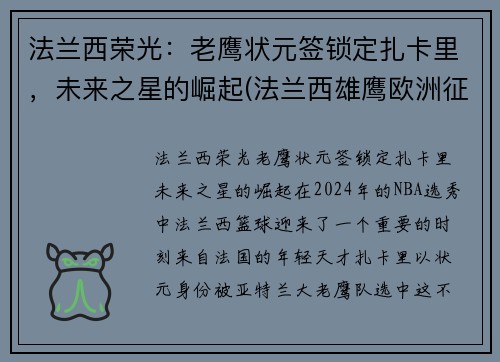 法兰西荣光：老鹰状元签锁定扎卡里，未来之星的崛起(法兰西雄鹰欧洲征

法兰西荣光老鹰状元签锁定扎卡里未来之星的崛起在2024年的NBA选秀中法兰西篮球迎来了一个重要的时刻来自法国的年轻天才扎卡里以状元身份被亚特兰大老鹰队选中这不